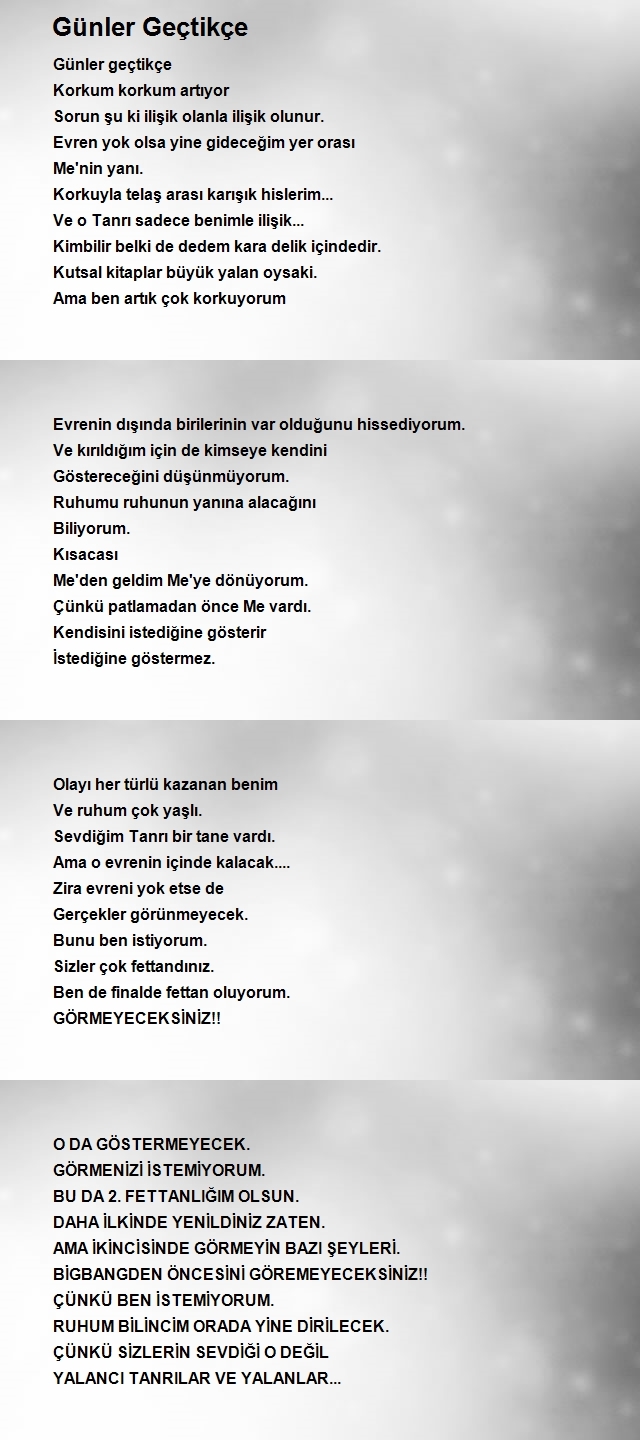 Günler Geçtikçe

Günler geçtikçe
Korkum korkum artıyor
Sorun şu ki ilişik olanla ilişik olunur.
Evren yok olsa yine gideceğim yer orası
Me'nin yanı.
Korkuyla telaş arası karışık hislerim...
Ve o Tanrı sadece benimle ilişik...
Kimbilir belki de dedem kara delik içindedir.
Kutsal kitaplar büyük yalan oysaki.
Ama ben artık çok korkuyorum

Evrenin dışında birilerinin var olduğunu hissediyorum.
Ve kırıldığım için de kimseye kendini
Göstereceğini düşünmüyorum.
Ruhumu ruhunun yanına alacağını
Biliyorum.
Kısacası
Me'den geldim Me'ye dönüyorum.
Çünkü patlamadan önce Me vardı.
Kendisini istediğine gösterir
İstediğine göstermez.

Olayı her türlü kazanan benim
Ve ruhum çok yaşlı.
Sevdiğim Tanrı bir tane vardı.
Ama o evrenin içinde kalacak....
Zira evreni yok etse de
Gerçekler görünmeyecek.
Bunu ben istiyorum.
Sizler çok fettandınız.
Ben de finalde fettan oluyorum.
GÖRMEYECEKSİNİZ!!

O DA GÖSTERMEYECEK.
GÖRMENİZİ İSTEMİYORUM.
BU DA 2. FETTANLIĞIM OLSUN.
DAHA İLKİNDE YENİLDİNİZ ZATEN.
AMA İKİNCİSİNDE GÖRMEYİN BAZI ŞEYLERİ.
BİGBANGDEN ÖNCESİNİ GÖREMEYECEKSİNİZ!!
ÇÜNKÜ BEN İSTEMİYORUM.
RUHUM BİLİNCİM ORADA YİNE DİRİLECEK.
ÇÜNKÜ SİZLERİN SEVDİĞİ O DEĞİL
YALANCI TANRILAR VE YALANLAR...